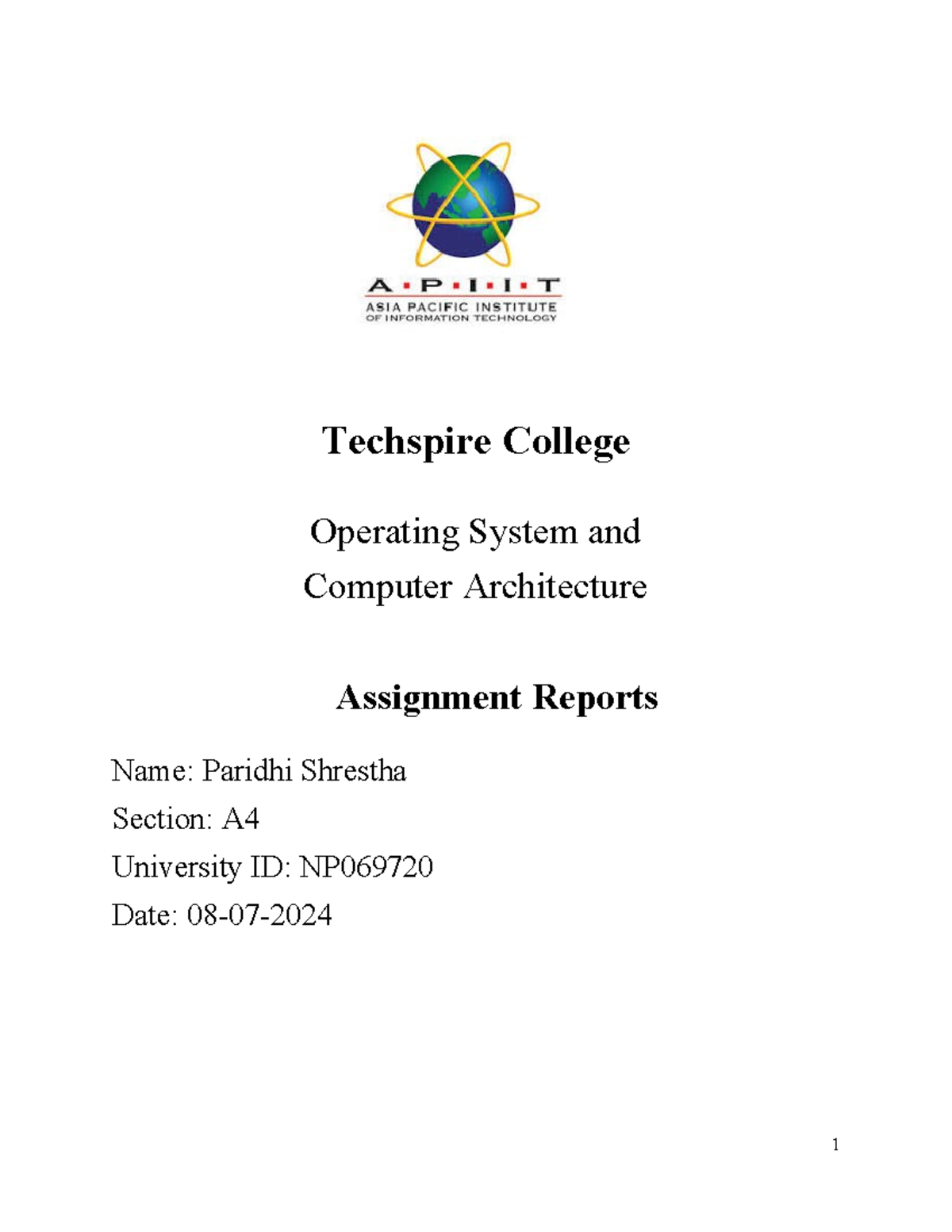 A·P·I·I·T
ASIA PACIFIC INSTITUTE
OF INFORMATION TECHNOLOGY

Techspire College

Operating System and Computer Architecture

Assignment Reports

Name: Paridhi Shrestha
Section: A4
University ID: NP069720
Date: 08-07-2024

1